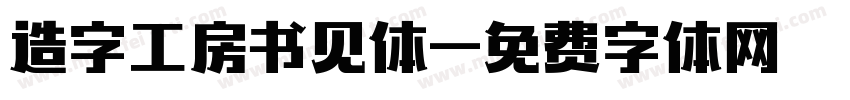 造字工房书见体—免费字体网